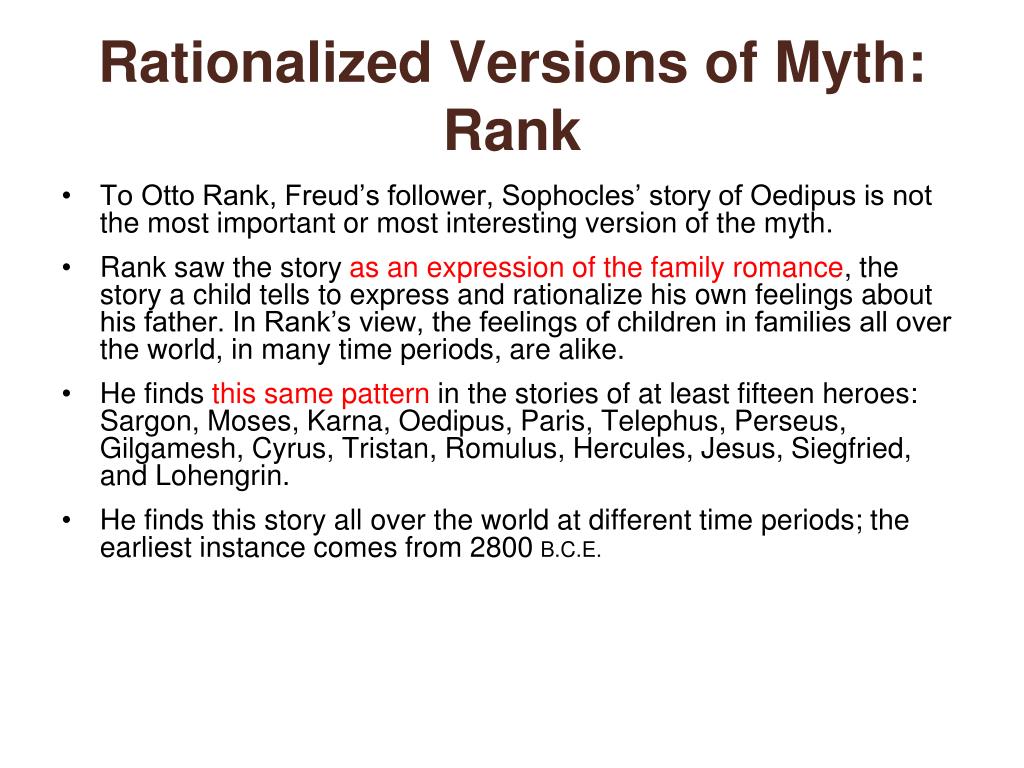 Rationalized Versions of Myth: Rank

• To Otto Rank, Freud’s follower, Sophocles’ story of Oedipus is not the most important or most interesting version of the myth.

• Rank saw the story as an expression of the family romance, the story a child tells to express and rationalize his own feelings about his father. In Rank’s view, the feelings of children in families all over the world, in many time periods, are alike.

• He finds this same pattern in the stories of at least fifteen heroes: Sargon, Moses, Karna, Oedipus, Paris, Telephus, Perseus, Gilgamesh, Cyrus, Tristan, Romulus, Hercules, Jesus, Siegfried, and Lohengrin.

• He finds this story all over the world at different time periods; the earliest instance comes from 2800 B.C.E.